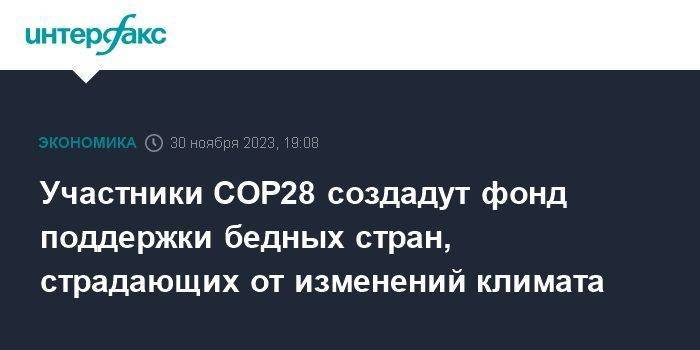 интерфакс

ЭКОНОМИКА 30 ноября 2023, 19:08

Участники COP28 создадут фонд поддержки бедных стран, страдающих от изменений климата